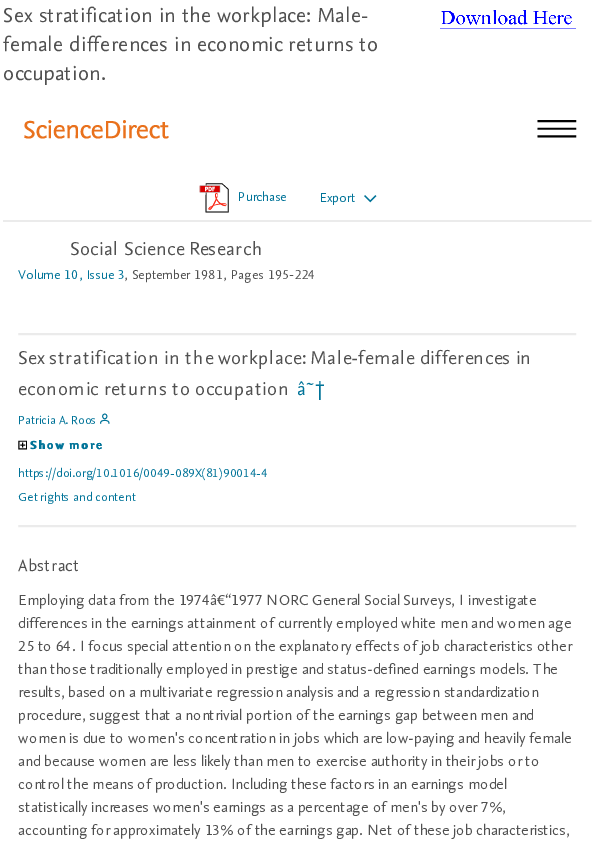 Sex stratification in the workplace: Male-female differences in economic returns to occupation.

Download Here

ScienceDirect

PDF Purchase Export

Social Science Research
Volume 10, Issue 3, September 1981, Pages 195-224

Sex stratification in the workplace: Male-female differences in economic returns to occupation â˜†

Patricia A. Roos

Show more

https://doi.org/10.1016/0049-089X(81)90014-4
Get rights and content

Abstract

Employing data from the 1974â€“1977 NORC General Social Surveys, I investigate differences in the earnings attainment of currently employed white men and women age 25 to 64. I focus special attention on the explanatory effects of job characteristics other than those traditionally employed in prestige and status-defined earnings models. The results, based on a multivariate regression analysis and a regression standardization procedure, suggest that a nontrivial portion of the earnings gap between men and women is due to women's concentration in jobs which are low-paying and heavily female and because women are less likely than men to exercise authority in their jobs or to control the means of production. Including these factors in an earnings model statistically increases women's earnings as a percentage of men's by over 7%, accounting for approximately 13% of the earnings gap. Net of these job characteristics,